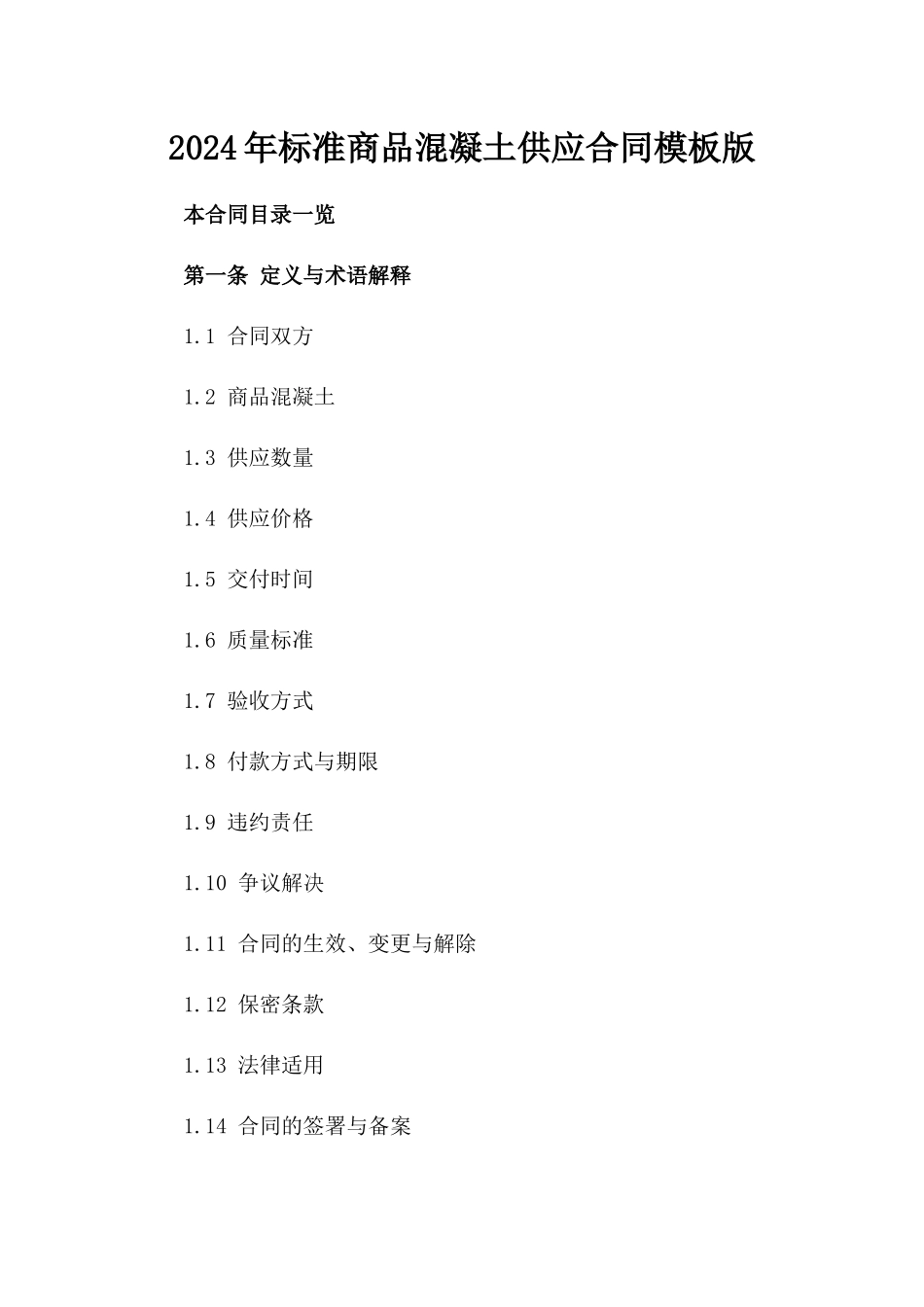 2024年标准商品混凝土供应合同模板版

本合同目录一览

第一条 定义与术语解释

1.1 合同双方

1.2 商品混凝土

1.3 供应数量

1.4 供应价格

1.5 交付时间

1.6 质量标准

1.7 验收方式

1.8 付款方式与期限

1.9 违约责任

1.10 争议解决

1.11 合同的生效、变更与解除

1.12 保密条款

1.13 法律适用

1.14 合同的签署与备案